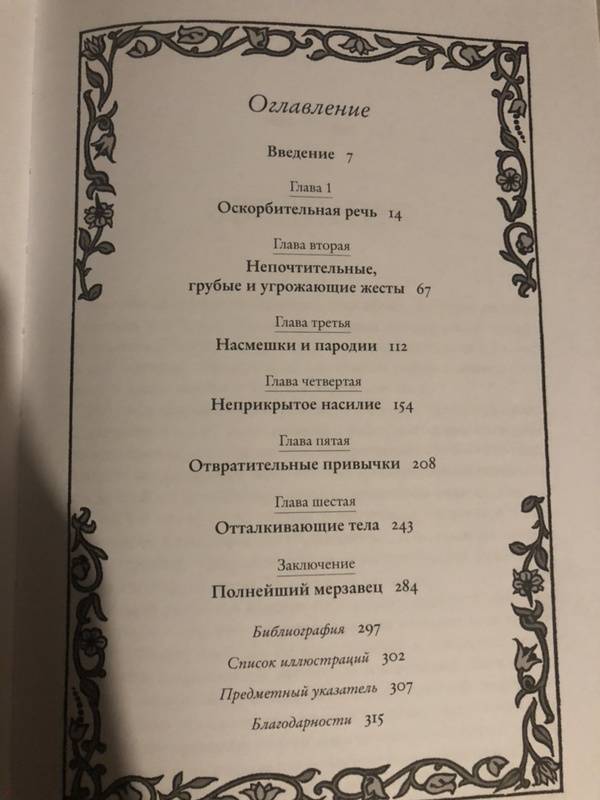 Оглавление

Введение 7

Глава 1
Оскорбительная речь 14

Глава вторая
Непочтительные, грубые и угрожающие жесты 67

Глава третья
Насмешки и пародии 112

Глава четвертая
Неприкрытое насилие 154

Глава пятая
Отвратительные привычки 208

Глава шестая
Отталкивающие тела 243

Заключение
Полнейший мерзавец 284

Библиография 297

Список иллюстраций 302

Предметный указатель 307

Благодарности 315